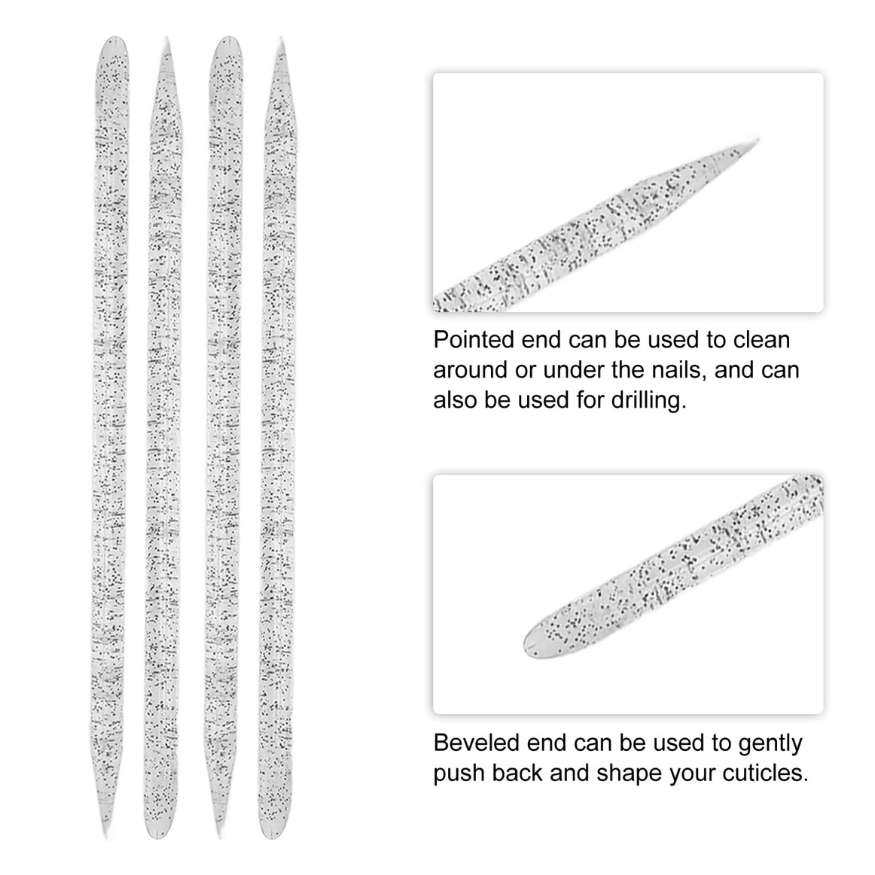 Pointed end can be used to clean around or under the nails, and can also be used for drilling.

Beveled end can be used to gently push back and shape your cuticles.